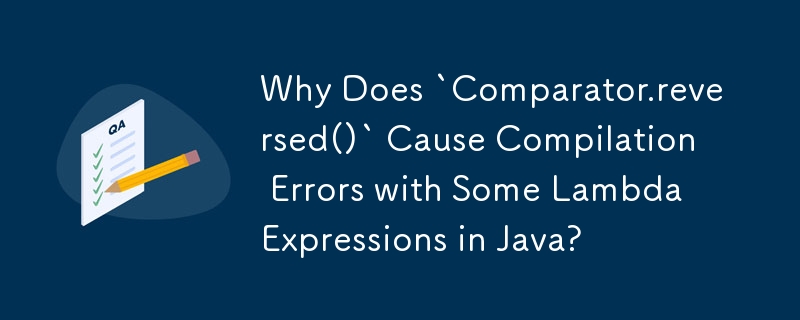 QA

Why Does `Comparator.reversed()` Cause Compilation Errors with Some Lambda Expressions in Java?